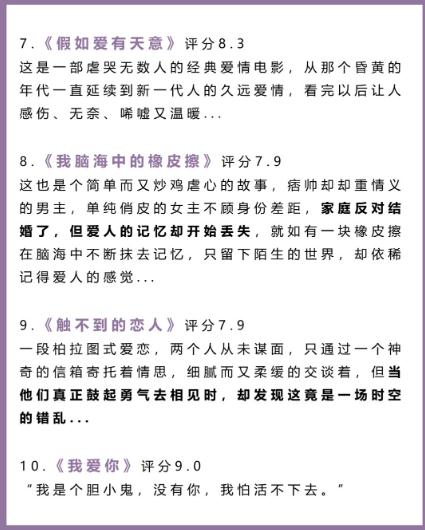 7.《假如爱有天意》评分8.3
这是一部虐哭无数人的经典爱情电影，从那个昏黄的年代一直延续到新一代人的久远爱情，看完以后让人感伤、无奈、唏嘘又温暖...

8.《我脑海中的橡皮擦》评分7.9
这也是个简单而又炒鸡虐心的故事，痞帅却却重情义的男主，单纯俏皮的女主不顾身份差距，家庭反对结婚了，但爱人的记忆却开始丢失，就如有一块橡皮擦在脑海中不断抹去记忆，只留下陌生的世界，却依稀记得爱人的感觉...

9.《触不到的恋人》评分7.9
一段柏拉图式爱恋，两个人从未谋面，只通过一个神奇的信箱寄托着情思，细腻而又柔缓的交谈着，但当他们真正鼓起勇气去相见时，却发现这竟是一场时空的错乱...

10.《我爱你》评分9.0
“我是个胆小鬼，没有你，我怕活不下去。”